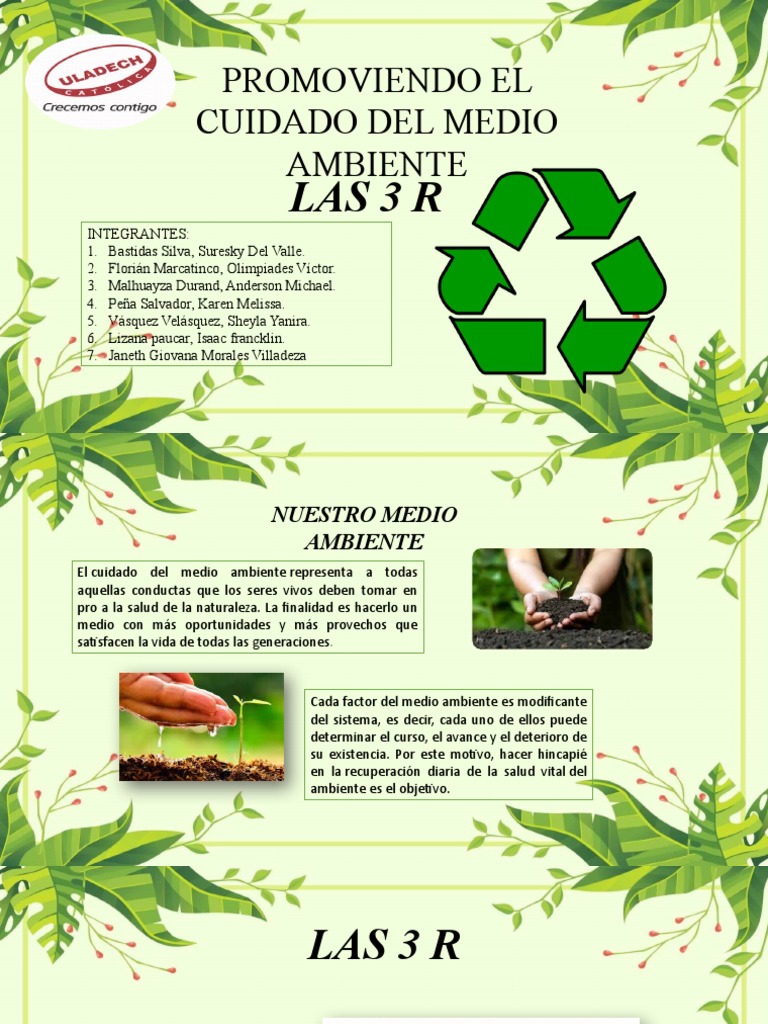 ULADECH CATÓLICA
Crecemos contigo

PROMOVIENDO EL CUIDADO DEL MEDIO AMBIENTE

LAS 3 R

INTEGRANTES:
1. Bastidas Silva, Suresky Del Valle.
2. Florián Marcatinco, Olimpiades Víctor.
3. Malhuayza Durand, Anderson Michael.
4. Peña Salvador, Karen Melissa.
5. Vásquez Velásquez, Sheyla Yanira.
6. Lizana paucar, Isaac francklin.
7. Janeth Giovana Morales Villadeza

NUESTRO MEDIO AMBIENTE

El cuidado del medio ambiente representa a todas aquellas conductas que los seres vivos deben tomar en pro a la salud de la naturaleza. La finalidad es hacerlo un medio con más oportunidades y más provechos que satisfacen la vida de todas las generaciones.

Cada factor del medio ambiente es modificante del sistema, es decir, cada uno de ellos puede determinar el curso, el avance y el deterioro de su existencia. Por este motivo, hacer hincapié en la recuperación diaria de la salud vital del ambiente es el objetivo.

LAS 3 R